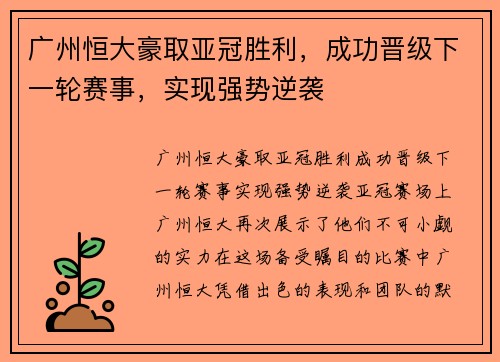 广州恒大豪取亚冠胜利，成功晋级下一轮赛事，实现强势逆袭

广州恒大豪取亚冠胜利成功晋级下一轮赛事实现强势逆袭亚冠赛场上广州恒大再次展示了他们不可小觑的实力在这场备受瞩目的比赛中广州恒大凭借出色的表现和团队的默